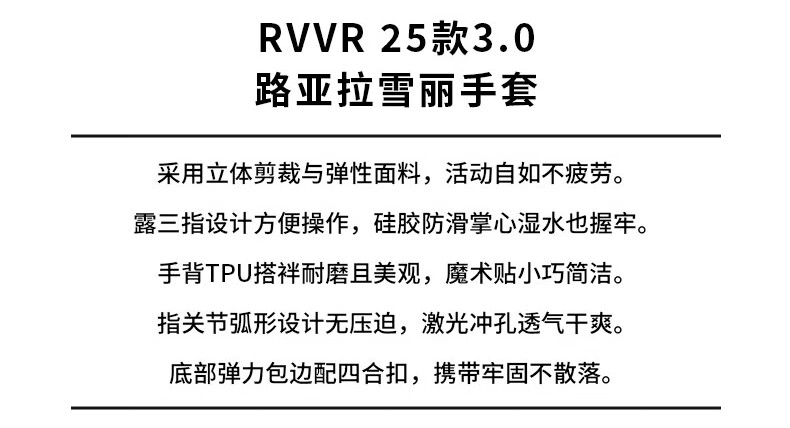 RVVR 25款3.0
路亚拉雪丽手套

采用立体剪裁与弹性面料，活动自如不疲劳。
露三指设计方便操作，硅胶防滑掌心湿水也握牢。
手背TPU搭袢耐磨且美观，魔术贴小巧简洁。
指关节弧形设计无压迫，激光冲孔透气干爽。
底部弹力包边配四合扣，携带牢固不散落。